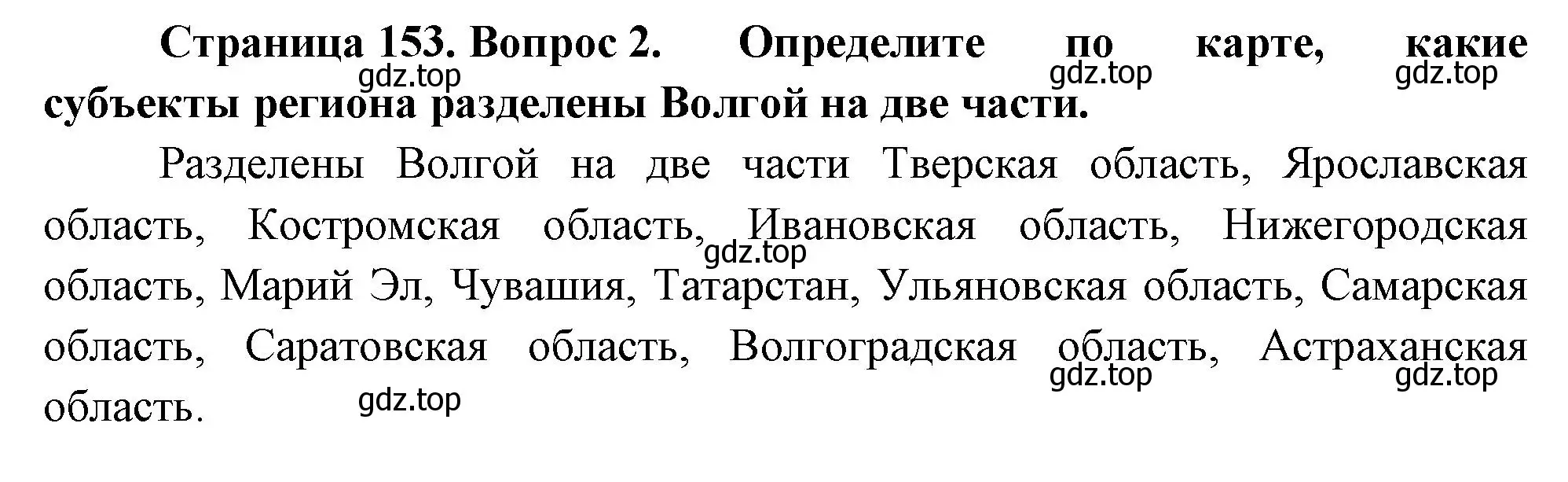 Страница 153. Вопрос 2. Определите по карте, какие субъекты региона разделены Волгой на две части.

gdz.top gdz.top gdz.top

Разделены Волгой на две части Тверская область, Ярославская область, Костромская область, Ивановская область, Нижегородская область, Марий Эл, Чувашия, Татарстан, Ульяновская область, Самарская область, Саратовская область, Волгоградская область, Астраханская область.

gdz.top gdz.top gdz.top gdz.top